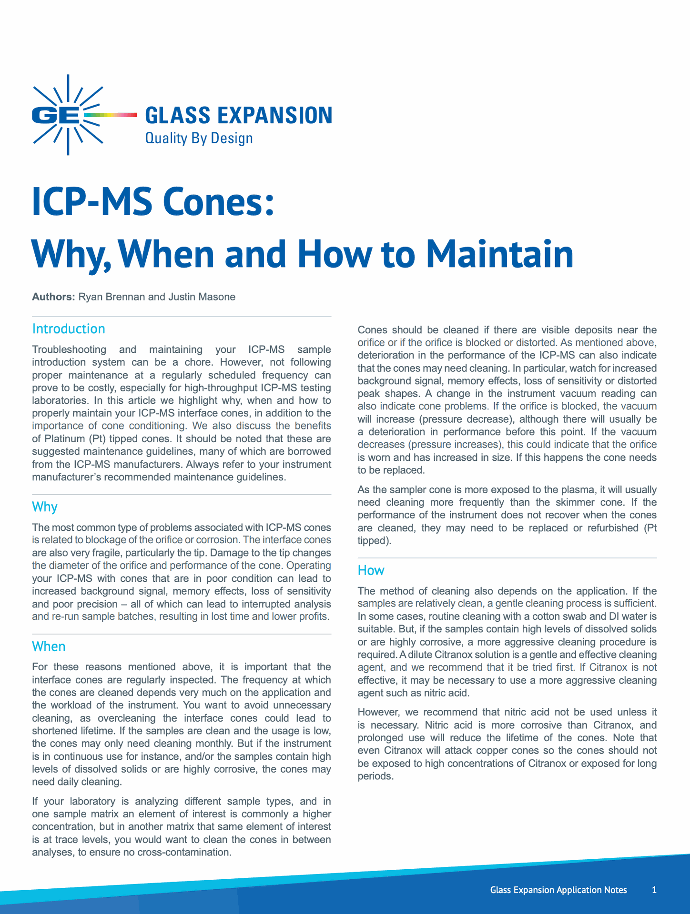 GE GLASS EXPANSION
Quality By Design

ICP-MS Cones:
Why, When and How to Maintain

Authors: Ryan Brennan and Justin Masone

Introduction

Troubleshooting and maintaining your ICP-MS sample introduction system can be a chore. However, not following proper maintenance at a regularly scheduled frequency can prove to be costly, especially for high-throughput ICP-MS testing laboratories. In this article we highlight why, when and how to properly maintain your ICP-MS interface cones, in addition to the importance of cone conditioning. We also discuss the benefits of Platinum (Pt) tipped cones. It should be noted that these are suggested maintenance guidelines, many of which are borrowed from the ICP-MS manufacturers. Always refer to your instrument manufacturer's recommended maintenance guidelines.

Why

The most common type of problems associated with ICP-MS cones is related to blockage of the orifice or corrosion. The interface cones are also very fragile, particularly the tip. Damage to the tip changes the diameter of the orifice and performance of the cone. Operating your ICP-MS with cones that are in poor condition can lead to increased background signal, memory effects, loss of sensitivity and poor precision – all of which can lead to interrupted analysis and re-run sample batches, resulting in lost time and lower profits.

When

For these reasons mentioned above, it is important that the interface cones are regularly inspected. The frequency at which the cones are cleaned depends very much on the application and the workload of the instrument. You want to avoid unnecessary cleaning, as overcleaning the interface cones could lead to shortened lifetime. If the samples are clean and the usage is low, the cones may only need cleaning monthly. But if the instrument is in continuous use for instance, and/or the samples contain high levels of dissolved solids or are highly corrosive, the cones may need daily cleaning.

If your laboratory is analyzing different sample types, and in one sample matrix an element of interest is commonly a higher concentration, but in another matrix that same element of interest is at trace levels, you would want to clean the cones in between analyses, to ensure no cross-contamination.

Cones should be cleaned if there are visible deposits near the orifice or if the orifice is blocked or distorted. As mentioned above, deterioration in the performance of the ICP-MS can also indicate that the cones may need cleaning. In particular, watch for increased background signal, memory effects, loss of sensitivity or distorted peak shapes. A change in the instrument vacuum reading can also indicate cone problems. If the orifice is blocked, the vacuum will increase (pressure decrease), although there will usually be a deterioration in performance before this point. If the vacuum decreases (pressure increases), this could indicate that the orifice is worn and has increased in size. If this happens the cone needs to be replaced.

As the sampler cone is more exposed to the plasma, it will usually need cleaning more frequently than the skimmer cone. If the performance of the instrument does not recover when the cones are cleaned, they may need to be replaced or refurbished (Pt tipped).

How

The method of cleaning also depends on the application. If the samples are relatively clean, a gentle cleaning process is sufficient. In some cases, routine cleaning with a cotton swab and DI water is suitable. But, if the samples contain high levels of dissolved solids or are highly corrosive, a more aggressive cleaning procedure is required. A dilute Citranox solution is a gentle and effective cleaning agent, and we recommend that it be tried first. If Citranox is not effective, it may be necessary to use a more aggressive cleaning agent such as nitric acid.

However, we recommend that nitric acid not be used unless it is necessary. Nitric acid is more corrosive than Citranox, and prolonged use will reduce the lifetime of the cones. Note that even Citranox will attack copper cones so the cones should not be exposed to high concentrations of Citranox or exposed for long periods.

Glass Expansion Application Notes 1